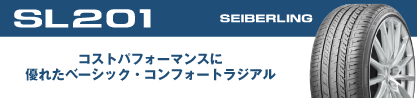 SL201

SEIBERLING

コストパフォーマンスに
優れたベーシック・コンフォートラジアル